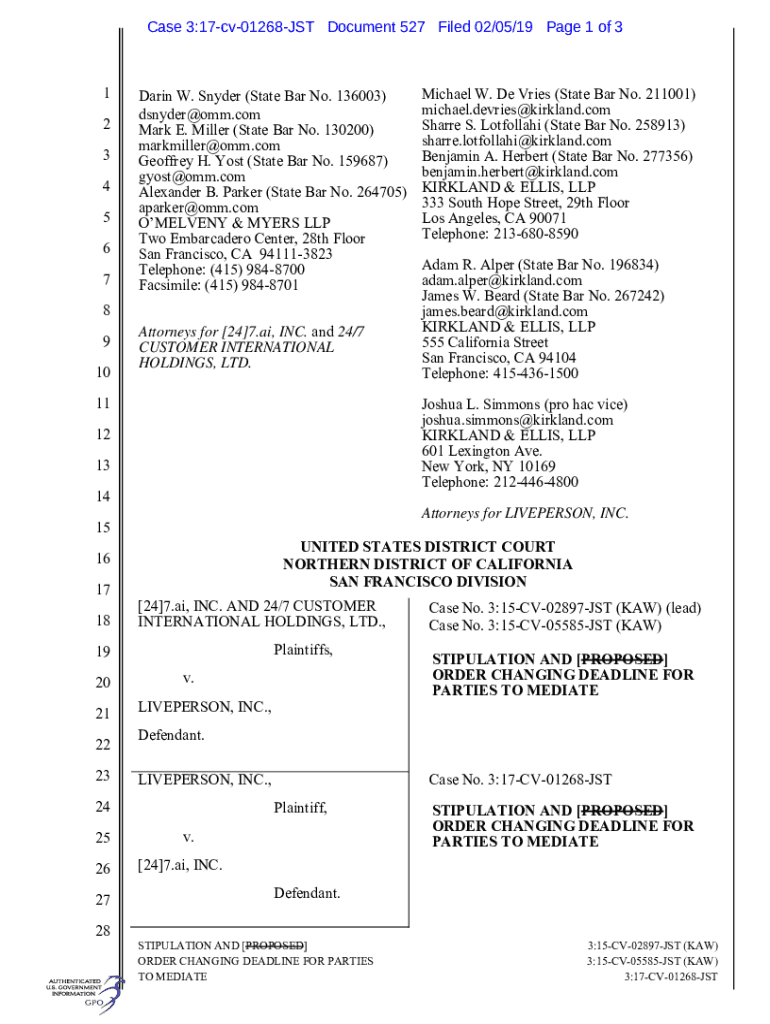 Case 3:17-cv-01268-JST Document 527 Filed 02/05/19 Page 1 of 3

1
2
3
4
5
6
7
8
9
10
11
12
13
14
15
16
17
18
19
20
21
22
23
24
25
26
27
28

Darin W. Snyder (State Bar No. 136003)
dsnyder@omm.com
Mark E. Miller (State Bar No. 130200)
markmiller@omm.com
Geoffrey H. Yost (State Bar No. 159687)
gyost@omm.com
Alexander B. Parker (State Bar No. 264705)
aparker@omm.com
O'MELVENY & MYERS LLP
Two Embarcadero Center, 28th Floor
San Francisco, CA 94111-3823
Telephone: (415) 984-8700
Facsimile: (415) 984-8701

Attorneys for [24]7.ai, INC. and 24/7 CUSTOMER INTERNATIONAL HOLDINGS, LTD.

Michael W. De Vries (State Bar No. 211001)
michael.devries@kirkland.com
Sharre S. Lotfollahi (State Bar No. 258913)
sharre.lotfollahi@kirkland.com
Benjamin A. Herbert (State Bar No. 277356)
benjamin.herbert@kirkland.com
KIRKLAND & ELLIS, LLP
333 South Hope Street, 29th Floor
Los Angeles, CA 90071
Telephone: 213-680-8590

Adam R. Alper (State Bar No. 196834)
adam.alper@kirkland.com
James W. Beard (State Bar No. 267242)
james.beard@kirkland.com
KIRKLAND & ELLIS, LLP
555 California Street
San Francisco, CA 94104
Telephone: 415-436-1500

Joshua L. Simmons (pro hac vice)
joshua.simmons@kirkland.com
KIRKLAND & ELLIS, LLP
601 Lexington Ave.
New York, NY 10169
Telephone: 212-446-4800

Attorneys for LIVEPERSON, INC.

UNITED STATES DISTRICT COURT
NORTHERN DISTRICT OF CALIFORNIA
SAN FRANCISCO DIVISION

[24]7.ai, INC. AND 24/7 CUSTOMER INTERNATIONAL HOLDINGS, LTD.,

Plaintiffs,

v.

LIVEPERSON, INC.,

Defendant.

Case No. 3:15-CV-02897-JST (KAW) (lead)
Case No. 3:15-CV-05585-JST (KAW)

STIPULATION AND [PROPOSED] ORDER CHANGING DEADLINE FOR PARTIES TO MEDIATE

LIVEPERSON, INC.,

Plaintiff,

v.

[24]7.ai, INC.

Defendant.

Case No. 3:17-CV-01268-JST

STIPULATION AND [PROPOSED] ORDER CHANGING DEADLINE FOR PARTIES TO MEDIATE

STIPULATION AND [PROPOSED] ORDER CHANGING DEADLINE FOR PARTIES TO MEDIATE

3:15-CV-02897-JST (KAW)
3:15-CV-05585-JST (KAW)
3:17-CV-01268-JST

AUTHENTICATED U.S. GOVERNMENT INFORMATION GPO